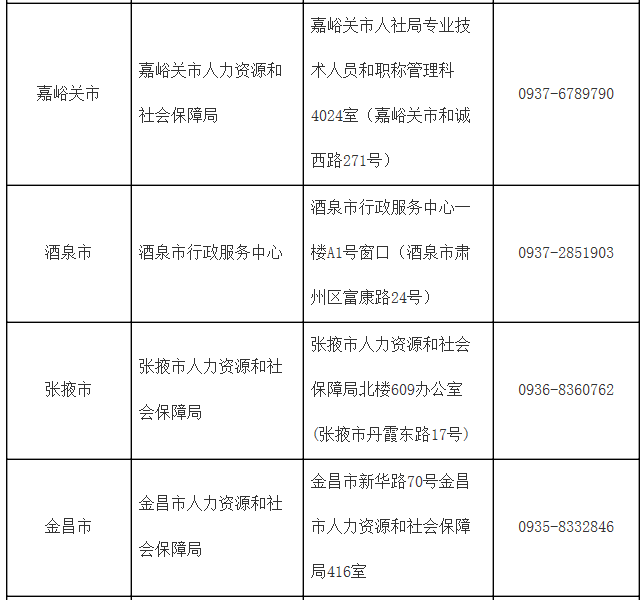 | | | | |
|---|---|---|---|
| 嘉峪关市 | 嘉峪关市人力资源和社会保障局 | 嘉峪关市人社局专业技术人员和职称管理科4024室（嘉峪关市和诚西路271号） | 0937-6789790 |
| 酒泉市 | 酒泉市行政服务中心 | 酒泉市行政服务中心一楼A1号窗口（酒泉市肃州区富康路24号） | 0937-2851903 |
| 张掖市 | 张掖市人力资源和社会保障局 | 张掖市人力资源和社会保障局北楼609办公室（张掖市丹霞东路17号） | 0936-8360762 |
| 金昌市 | 金昌市人力资源和社会保障局 | 金昌市新华路70号金昌市人力资源和社会保障局416室 | 0935-8332846 |